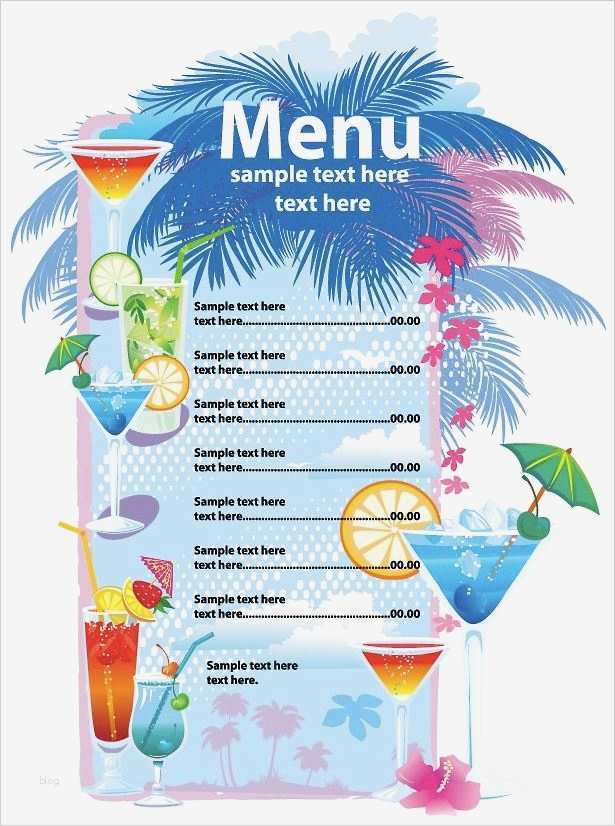 Menu
sample text here
text here

Sample text here
text here 00.00

Sample text here
text here 00.00

Sample text here
text here 00.00

Sample text here
text here 00.00

Sample text here
text here 00.00

Sample text here
text here 00.00

Sample text here
text here 00.00

Sample text here
text here.

blog